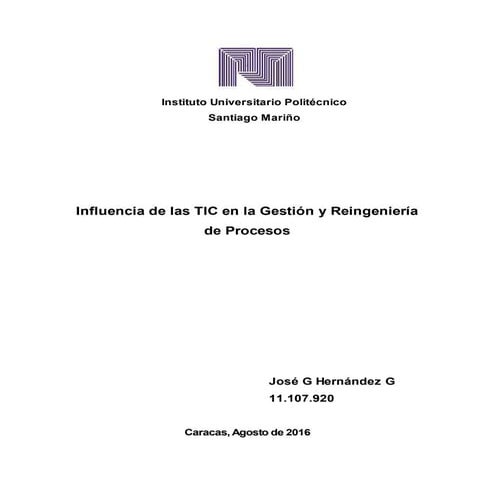 Instituto Universitario Politécnico
Santiago Mariño

Influencia de las TIC en la Gestión y Reingeniería de Procesos

José G Hernández G
11.107.920

Caracas, Agosto de 2016